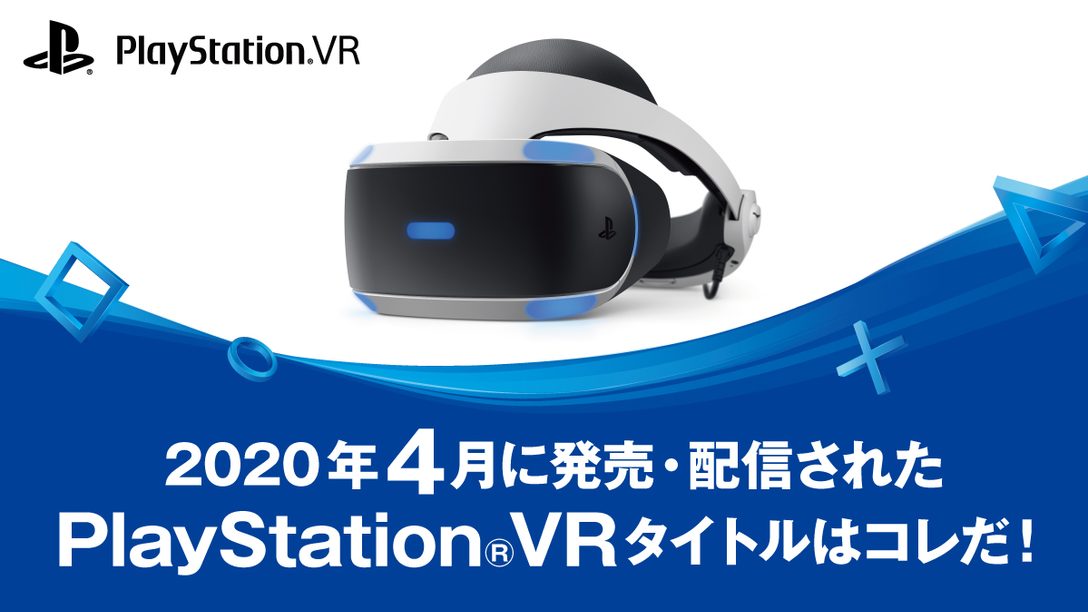 PlayStation.VR

2020年4月に発売・配信された
PlayStation®VRタイトルはコレだ！